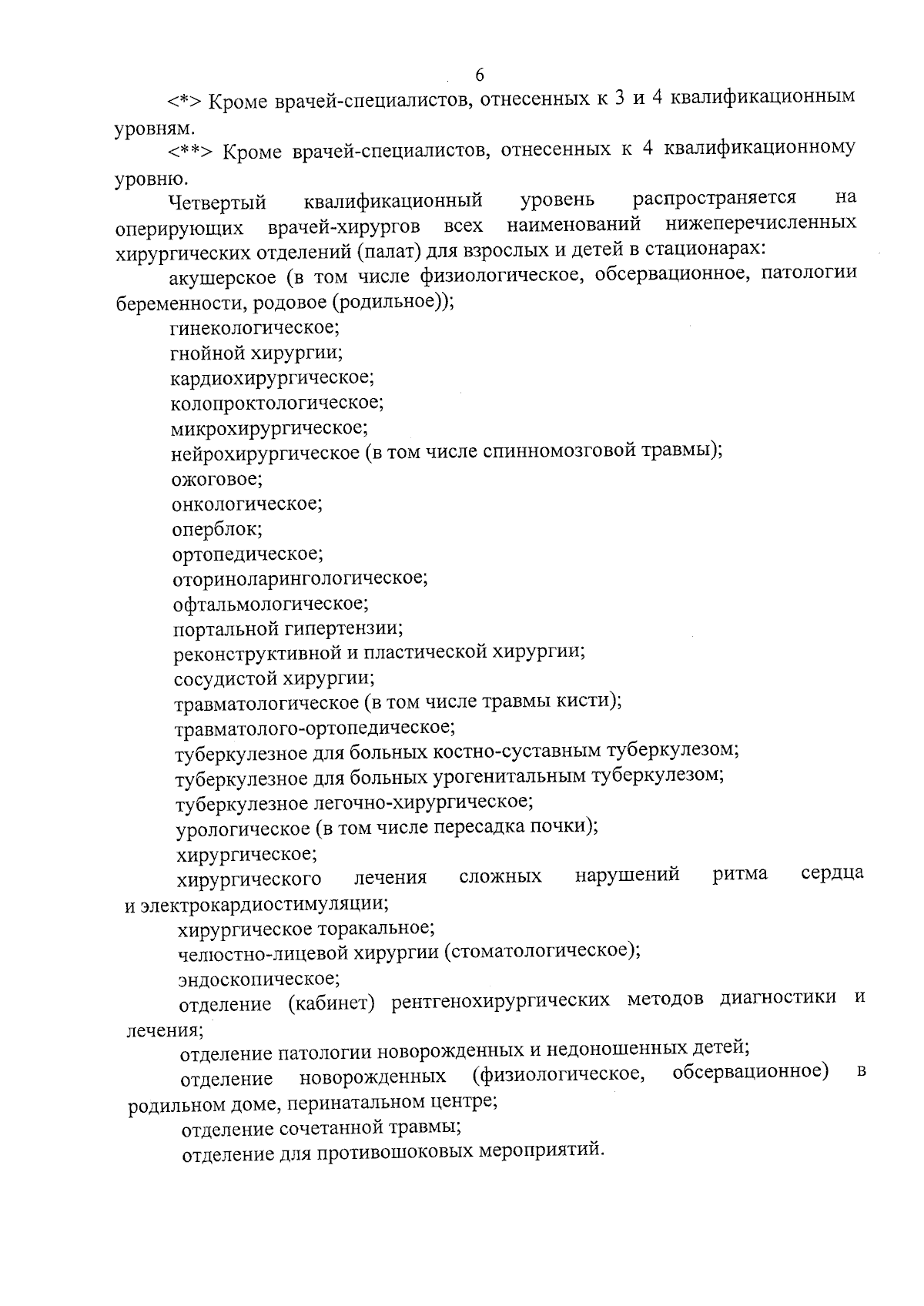 6

<*> Кроме врачей-специалистов, отнесенных к 3 и 4 квалификационным уровням.

<**> Кроме врачей-специалистов, отнесенных к 4 квалификационному уровню.

Четвертый квалификационный уровень распространяется на оперирующих врачей-хирургов всех наименований нижеперечисленных хирургических отделений (палат) для взрослых и детей в стационарах:

акушерское (в том числе физиологическое, обсервационное, патологии беременности, родовое (родильное));

гинекологическое;

гнойной хирургии;

кардиохирургическое;

колопроктологическое;

микрохирургическое;

нейрохирургическое (в том числе спинномозговой травмы);

ожоговое;

онкологическое;

оперблок;

ортопедическое;

оториноларингологическое;

офтальмологическое;

портальной гипертензии;

реконструктивной и пластической хирургии;

сосудистой хирургии;

травматологическое (в том числе травмы кисти);

травматолого-ортопедическое;

туберкулезное для больных костно-суставным туберкулезом;

туберкулезное для больных урогенитальным туберкулезом;

туберкулезное легочно-хирургическое;

урологическое (в том числе пересадка почки);

хирургическое;

хирургического лечения сложных нарушений ритма сердца и электрокардиостимуляции;

хирургическое торакальное;

челюстно-лицевой хирургии (стоматологическое);

эндоскопическое;

отделение (кабинет) рентгенохирургических методов диагностики и лечения;

отделение патологии новорожденных и недоношенных детей;

отделение новорожденных (физиологическое, обсервационное) в родильном доме, перинатальном центре;

отделение сочетанной травмы;

отделение для противошоковых мероприятий.